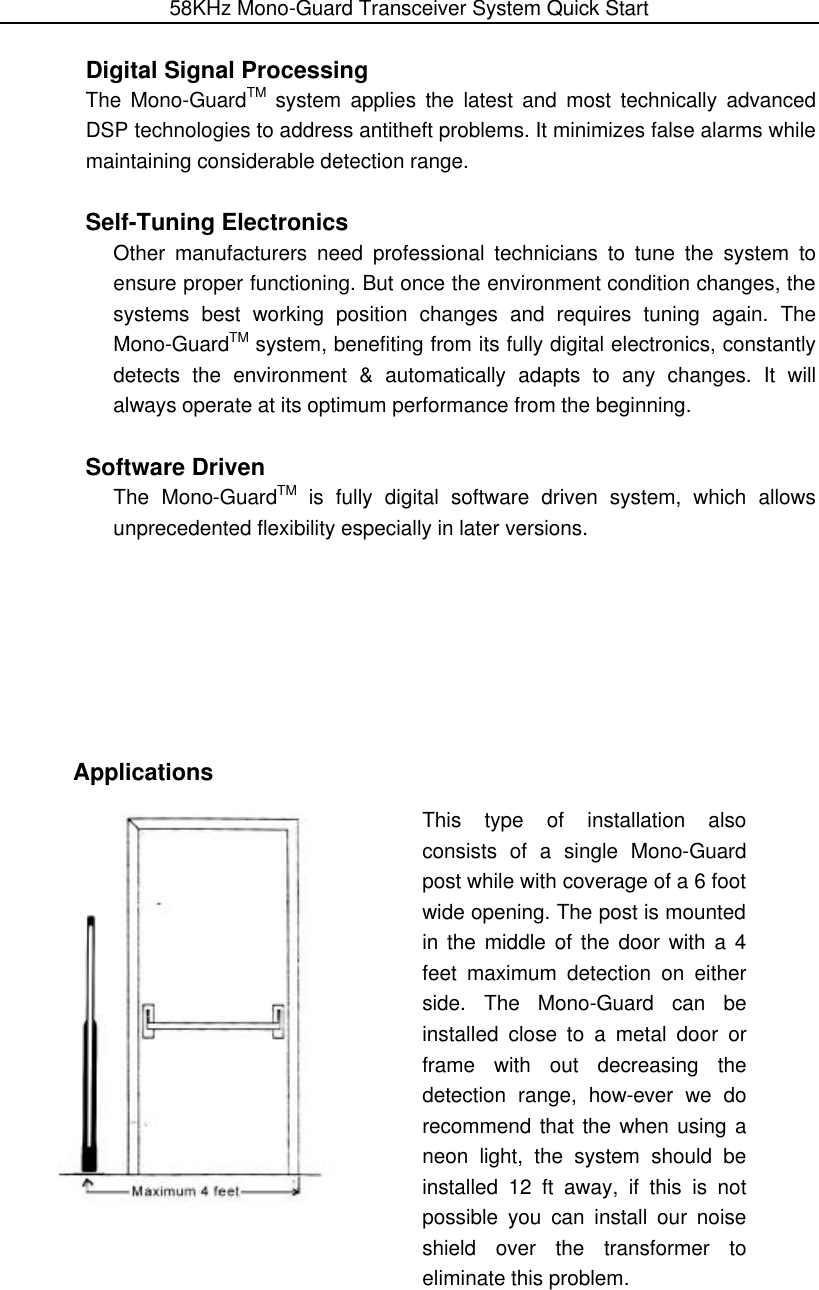 58KHz Mono-Guard Transceiver System Quick Start

Digital Signal Processing
The Mono-Guard$^{TM}$ system applies the latest and most technically advanced DSP technologies to address antitheft problems. It minimizes false alarms while maintaining considerable detection range.

Self-Tuning Electronics
Other manufacturers need professional technicians to tune the system to ensure proper functioning. But once the environment condition changes, the systems best working position changes and requires tuning again. The Mono-Guard$^{TM}$ system, benefiting from its fully digital electronics, constantly detects the environment & automatically adapts to any changes. It will always operate at its optimum performance from the beginning.

Software Driven
The Mono-Guard$^{TM}$ is fully digital software driven system, which allows unprecedented flexibility especially in later versions.

Applications

Maximum 4 feet

This type of installation also consists of a single Mono-Guard post while with coverage of a 6 foot wide opening. The post is mounted in the middle of the door with a 4 feet maximum detection on either side. The Mono-Guard can be installed close to a metal door or frame with out decreasing the detection range, how-ever we do recommend that the when using a neon light, the system should be installed 12 ft away, if this is not possible you can install our noise shield over the transformer to eliminate this problem.